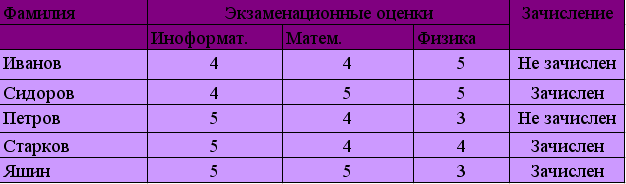 | Фамилия | Экзаменационные оценки | | | Зачисление |
|---|---|---|---|---|
| | Иноформат. | Матем. | Физика | |
| Иванов | 4 | 4 | 5 | Не зачислен |
| Сидоров | 4 | 5 | 5 | Зачислен |
| Петров | 5 | 4 | 3 | Не зачислен |
| Старков | 5 | 4 | 4 | Зачислен |
| Яшин | 5 | 5 | 3 | Зачислен |